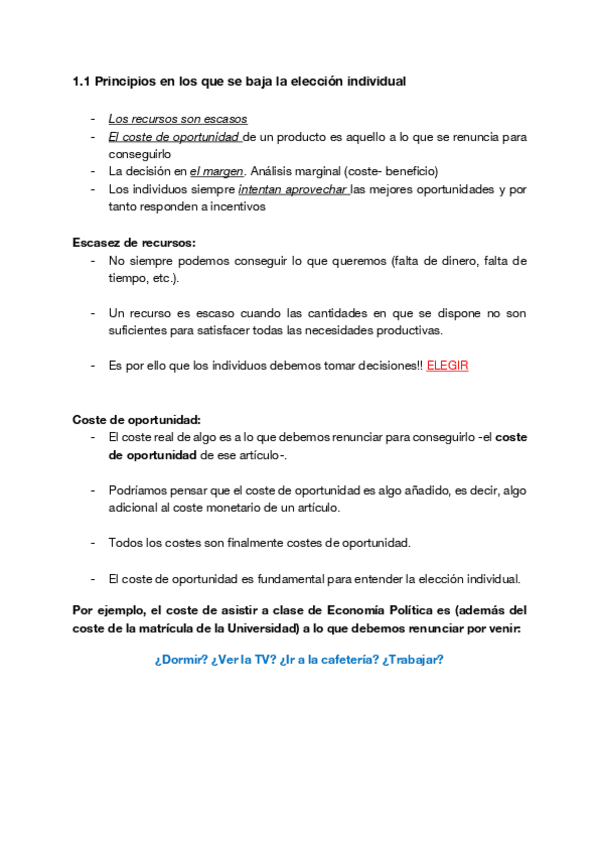 1.1 Principios en los que se baja la elección individual

- Los recursos son escasos
- El coste de oportunidad de un producto es aquello a lo que se renuncia para conseguirlo
- La decisión en el margen. Análisis marginal (coste- beneficio)
- Los individuos siempre intentan aprovechar las mejores oportunidades y por tanto responden a incentivos

Escasez de recursos:
- No siempre podemos conseguir lo que queremos (falta de dinero, falta de tiempo, etc.).

- Un recurso es escaso cuando las cantidades en que se dispone no son suficientes para satisfacer todas las necesidades productivas.

- Es por ello que los individuos debemos tomar decisiones!! ELEGIR

Coste de oportunidad:
- El coste real de algo es a lo que debemos renunciar para conseguirlo -el coste de oportunidad de ese artículo-.

- Podríamos pensar que el coste de oportunidad es algo añadido, es decir, algo adicional al coste monetario de un artículo.

- Todos los costes son finalmente costes de oportunidad.

- El coste de oportunidad es fundamental para entender la elección individual.

Por ejemplo, el coste de asistir a clase de Economía Política es (además del coste de la matrícula de la Universidad) a lo que debemos renunciar por venir:

¿Dormir? ¿Ver la TV? ¿Ir a la cafetería? ¿Trabajar?